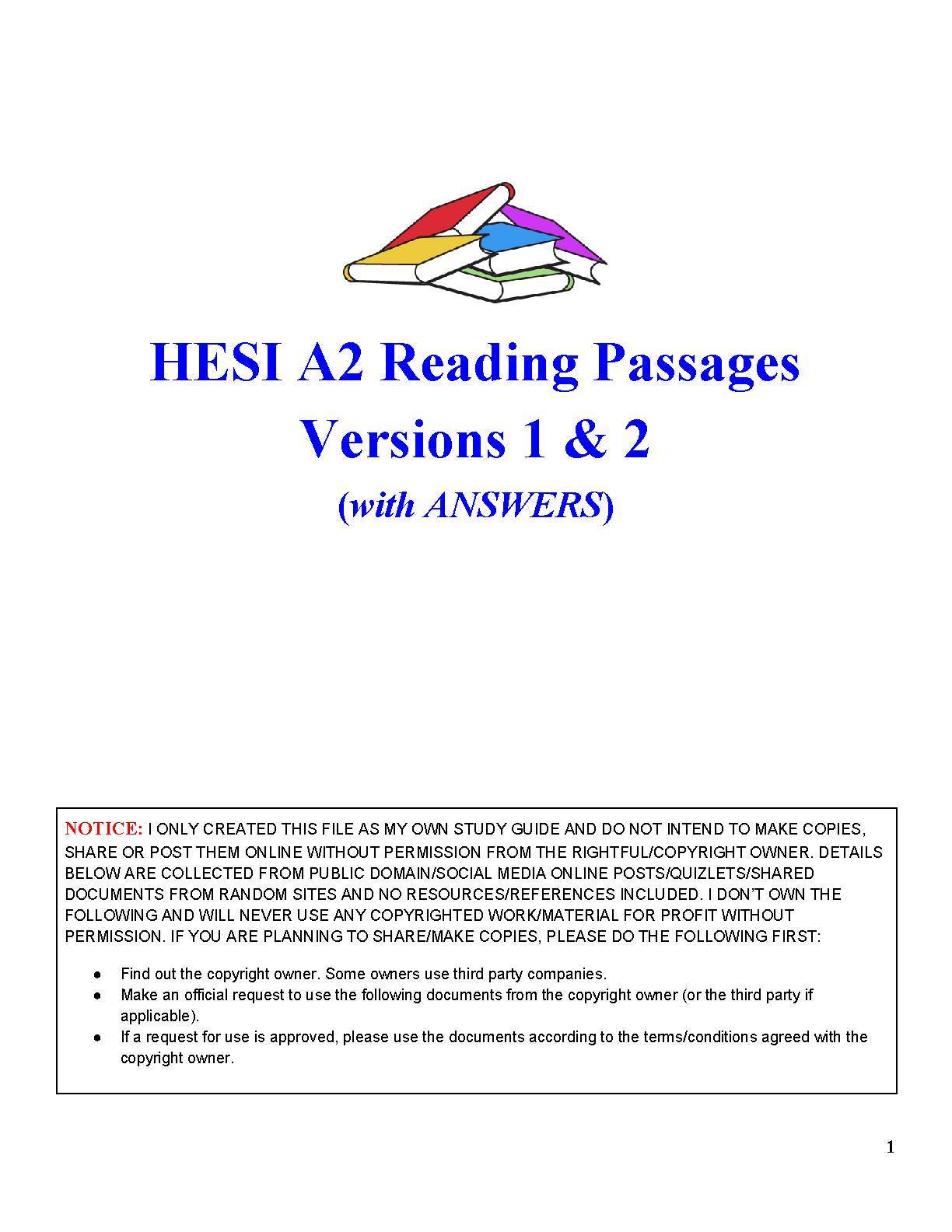 HESI A2 Reading Passages
Versions 1 & 2
(with ANSWERS)

NOTICE: I ONLY CREATED THIS FILE AS MY OWN STUDY GUIDE AND DO NOT INTEND TO MAKE COPIES, SHARE OR POST THEM ONLINE WITHOUT PERMISSION FROM THE RIGHTFUL/COPYRIGHT OWNER. DETAILS BELOW ARE COLLECTED FROM PUBLIC DOMAIN/SOCIAL MEDIA ONLINE POSTS/QUIZLETS/SHARED DOCUMENTS FROM RANDOM SITES AND NO RESOURCES/REFERENCES INCLUDED. I DON'T OWN THE FOLLOWING AND WILL NEVER USE ANY COPYRIGHTED WORK/MATERIAL FOR PROFIT WITHOUT PERMISSION. IF YOU ARE PLANNING TO SHARE/MAKE COPIES, PLEASE DO THE FOLLOWING FIRST:

● Find out the copyright owner. Some owners use third party companies.
● Make an official request to use the following documents from the copyright owner (or the third party if applicable).
● If a request for use is approved, please use the documents according to the terms/conditions agreed with the copyright owner.

1